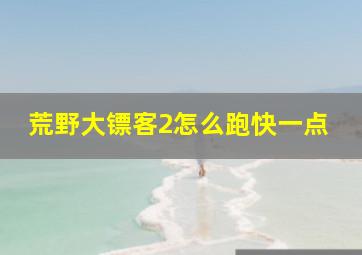 荒野大镖客2怎么跑快一点